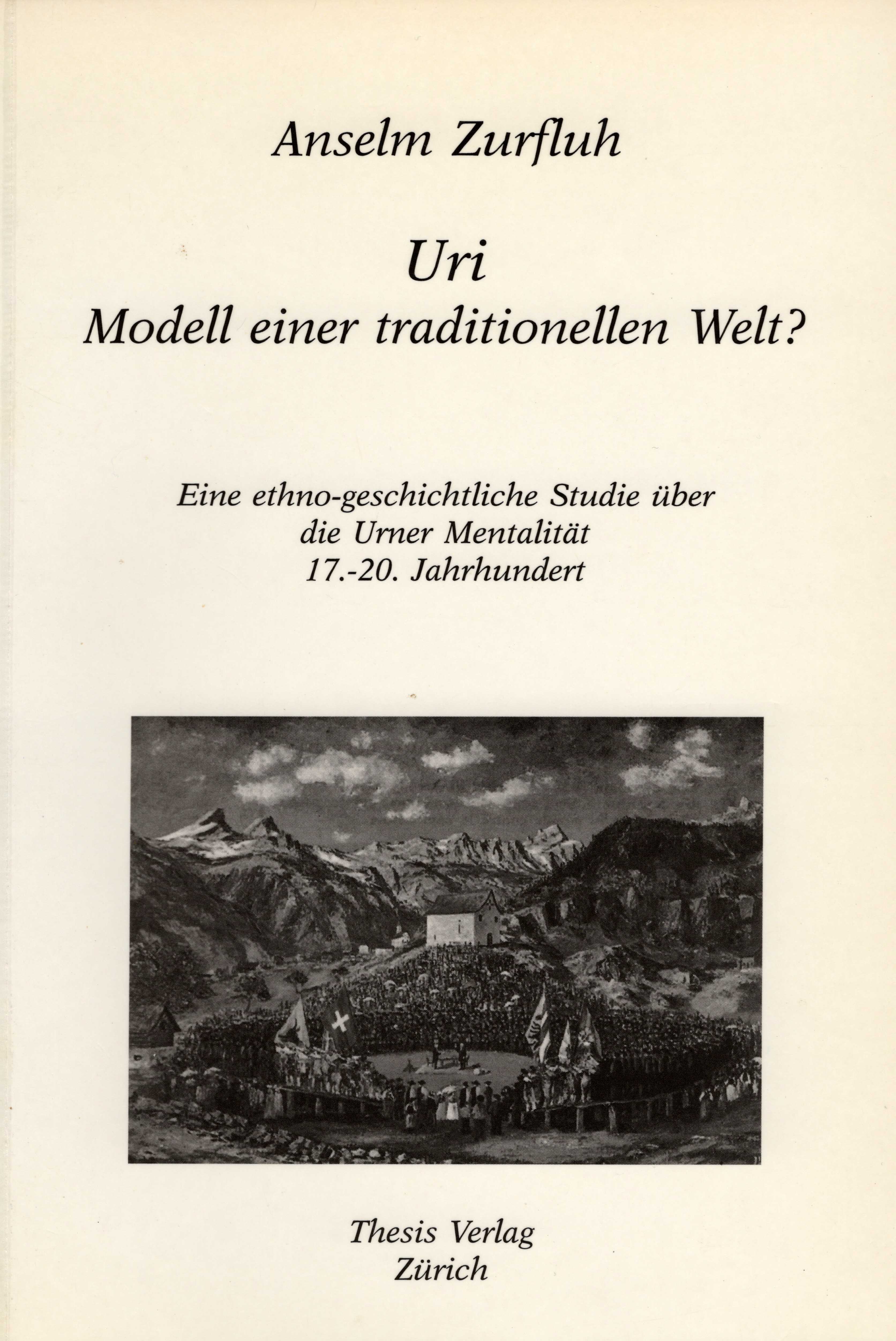 Anselm Zurfluh

Uri
Modell einer traditionellen Welt?

Eine ethno-geschichtliche Studie über die Urner Mentalität 17.-20. Jahrhundert

Thesis Verlag
Zürich